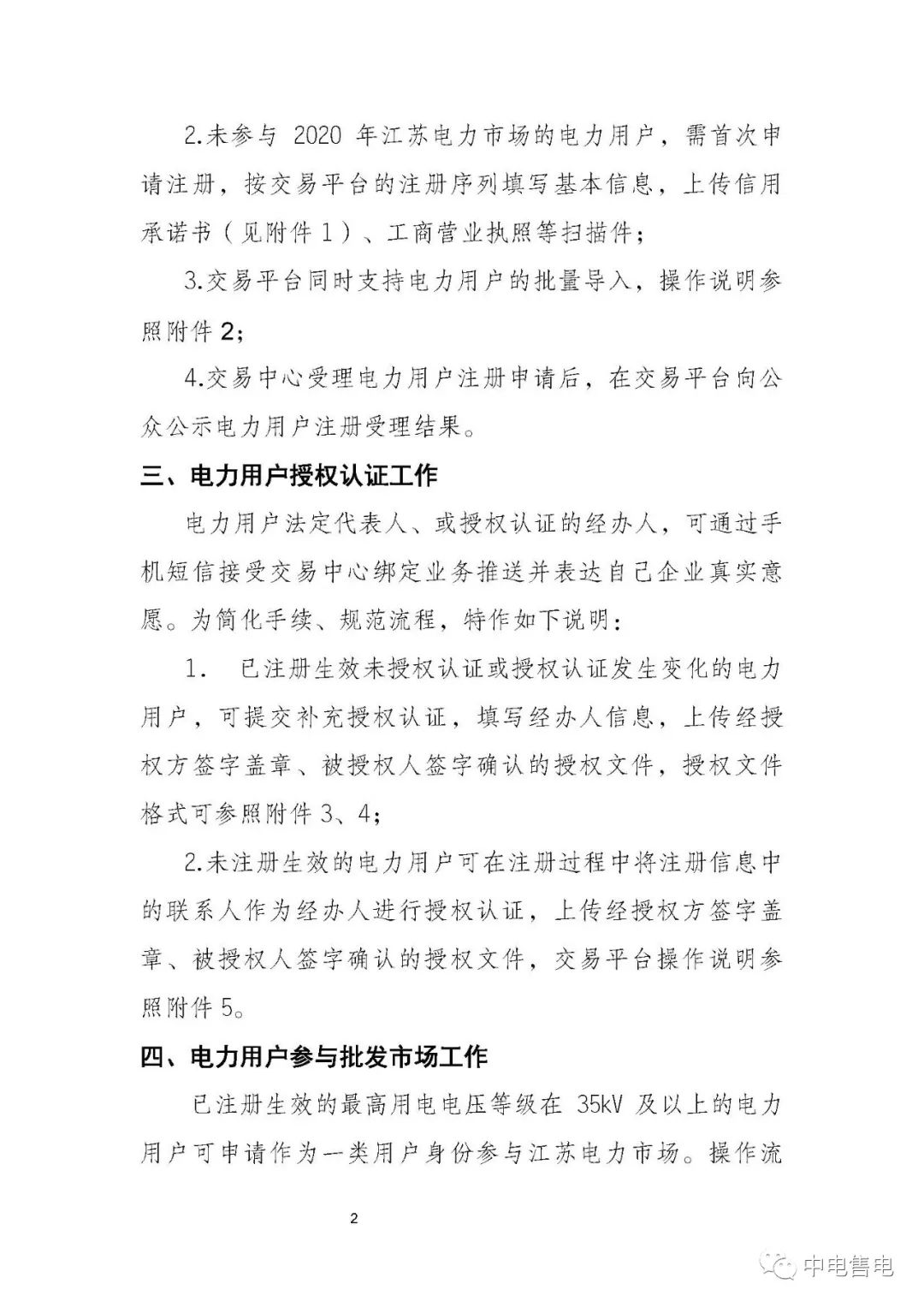 2.未参与 2020 年江苏电力市场的电力用户，需首次申请注册，按交易平台的注册序列填写基本信息，上传信用承诺书（见附件 1）、工商营业执照等扫描件；

3.交易平台同时支持电力用户的批量导入，操作说明参照附件 2；

4.交易中心受理电力用户注册申请后，在交易平台向公众公示电力用户注册受理结果。

三、电力用户授权认证工作

电力用户法定代表人、或授权认证的经办人，可通过手机短信接受交易中心绑定业务推送并表达自己企业真实意愿。为简化手续、规范流程，特作如下说明：

1. 已注册生效未授权认证或授权认证发生变化的电力用户，可提交补充授权认证，填写经办人信息，上传经授权方签字盖章、被授权人签字确认的授权文件，授权文件格式可参照附件 3、4；

2.未注册生效的电力用户可在注册过程中将注册信息中的联系人作为经办人进行授权认证，上传经授权方签字盖章、被授权人签字确认的授权文件，交易平台操作说明参照附件 5。

四、电力用户参与批发市场工作

已注册生效的最高用电电压等级在 35kV 及以上的电力用户可申请作为一类用户身份参与江苏电力市场。操作流

2

中电售电